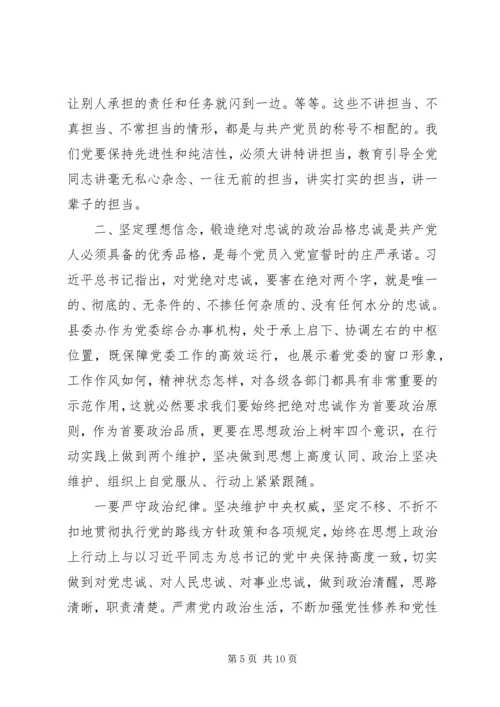 让别人承担的责任和任务就闪到一边。等等。这些不讲担当、不真担当、不常担当的情形，都是与共产党员的称号不相配的。我们党要保持先进性和纯洁性，必须大讲特讲担当，教育引导全党同志讲毫无私心杂念、一往无前的担当，讲实打实的担当，讲一辈子的担当。

二、坚定理想信念，锻造绝对忠诚的政治品格忠诚是共产党人必须具备的优秀品格，是每个党员入党宣誓时的庄严承诺。习近平总书记指出，对党绝对忠诚，要害在绝对两个字，就是唯一的、彻底的、无条件的、不掺任何杂质的、没有任何水分的忠诚。县委办作为党委综合办事机构，处于承上启下、协调左右的中枢位置，既保障党委工作的高效运行，也展示着党委的窗口形象，工作作风如何，精神状态怎样，对各级各部门都具有非常重要的示范作用，这就必然要求我们要始终把绝对忠诚作为首要政治原则，作为首要政治品质，更要在思想政治上树牢四个意识，在行动实践上做到两个维护，坚决做到思想上高度认同、政治上坚决维护、组织上自觉服从、行动上紧紧跟随。

一要严守政治纪律。坚决维护中央权威，坚定不移、不折不扣地贯彻执行党的路线方针政策和各项规定，始终在思想上政治上行动上与以习近平同志为总书记的党中央保持高度一致，切实做到对党忠诚、对人民忠诚、对事业忠诚，做到政治清醒，思路清晰，职责清楚。严肃党内政治生活，不断加强党性修养和党性

第 5 页 共 10 页